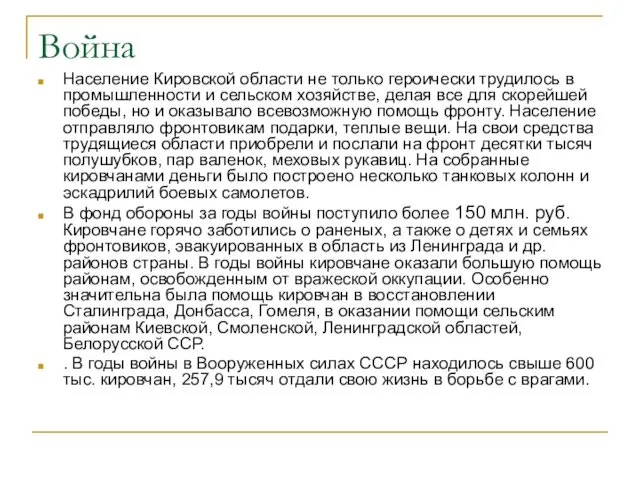 Война

Население Кировской области не только героически трудилось в промышленности и сельском хозяйстве, делая все для скорейшей победы, но и оказывало всевозможную помощь фронту. Население отправляло фронтовикам подарки, теплые вещи. На свои средства трудящиеся области приобрели и послали на фронт десятки тысяч полушубков, пар валенок, меховых рукавиц. На собранные кировчанами деньги было построено несколько танковых колонн и эскадрилий боевых самолетов.

В фонд обороны за годы войны поступило более 150 млн. руб. Кировчане горячо заботились о раненых, а также о детях и семьях фронтовиков, эвакуированных в область из Ленинграда и др. районов страны. В годы войны кировчане оказали большую помощь районам, освобожденным от вражеской оккупации. Особенно значительна была помощь кировчан в восстановлении Сталинграда, Донбасса, Гомеля, в оказании помощи сельским районам Киевской, Смоленской, Ленинградской областей, Белорусской ССР.

. В годы войны в Вооруженных силах СССР находилось свыше 600 тыс. кировчан, 257,9 тысяч отдали свою жизнь в борьбе с врагами.